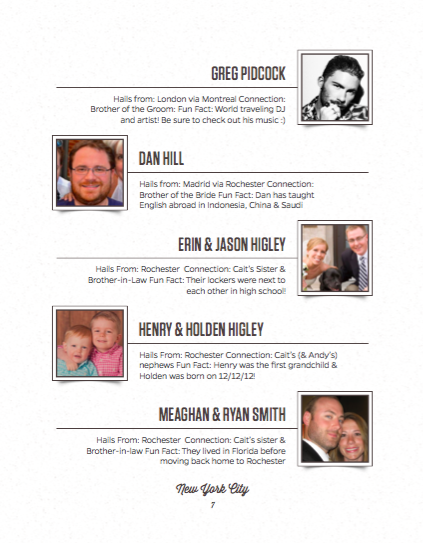 GREG PIDCOCK

Hails from: London via Montreal Connection: Brother of the Groom: Fun Fact: World traveling DJ and artist! Be sure to check out his music :)

DAN HILL

Hails from: Madrid via Rochester Connection: Brother of the Bride Fun Fact: Dan has taught English abroad in Indonesia, China & Saudi

ERIN & JASON HIGLEY

Hails From: Rochester Connection: Cait's Sister & Brother-in-Law Fun Fact: Their lockers were next to each other in high school!

HENRY & HOLDEN HIGLEY

Hails From: Rochester Connection: Cait's (& Andy's) nephews Fun Fact: Henry was the first grandchild & Holden was born on 12/12/12!

MEAGHAN & RYAN SMITH

Hails From: Rochester Connection: Cait's sister & Brother-in-law Fun Fact: They lived in Florida before moving back home to Rochester

New York City

7